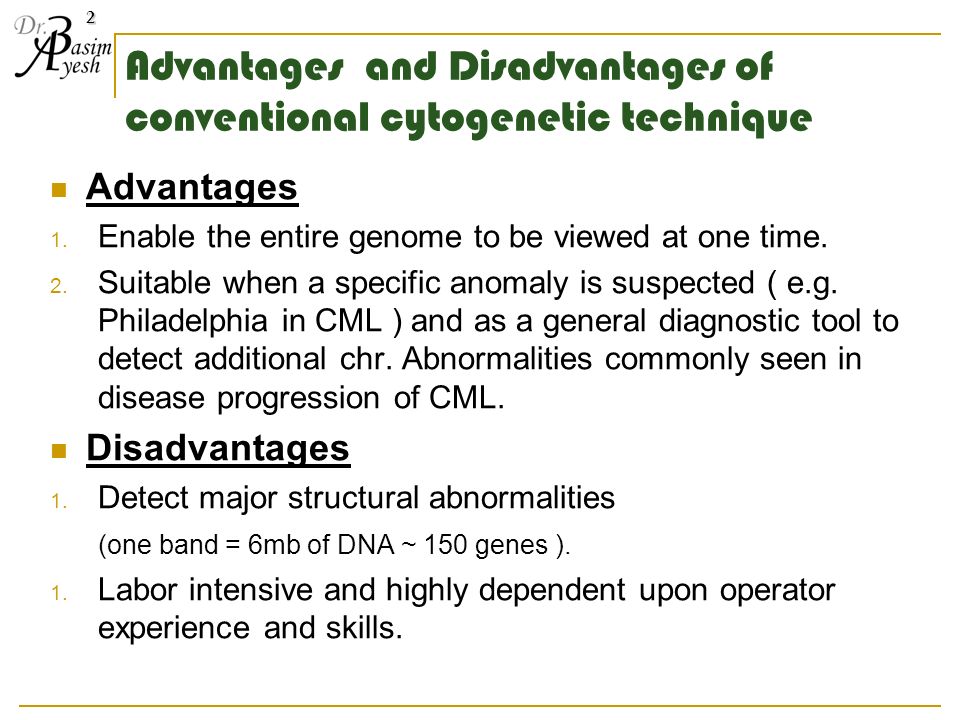 Dr. Basim Ayesh

2

Advantages and Disadvantages of conventional cytogenetic technique

Advantages

1. Enable the entire genome to be viewed at one time.

2. Suitable when a specific anomaly is suspected ( e.g. Philadelphia in CML ) and as a general diagnostic tool to detect additional chr. Abnormalities commonly seen in disease progression of CML.

Disadvantages

1. Detect major structural abnormalities

(one band = 6mb of DNA ~ 150 genes ).

1. Labor intensive and highly dependent upon operator experience and skills.